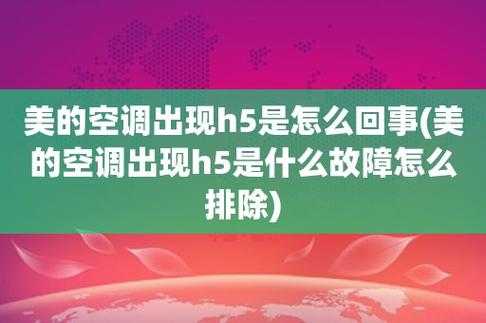 美的空调出现h5是怎么回事(美的空调出现h5是什么故障怎么排除)